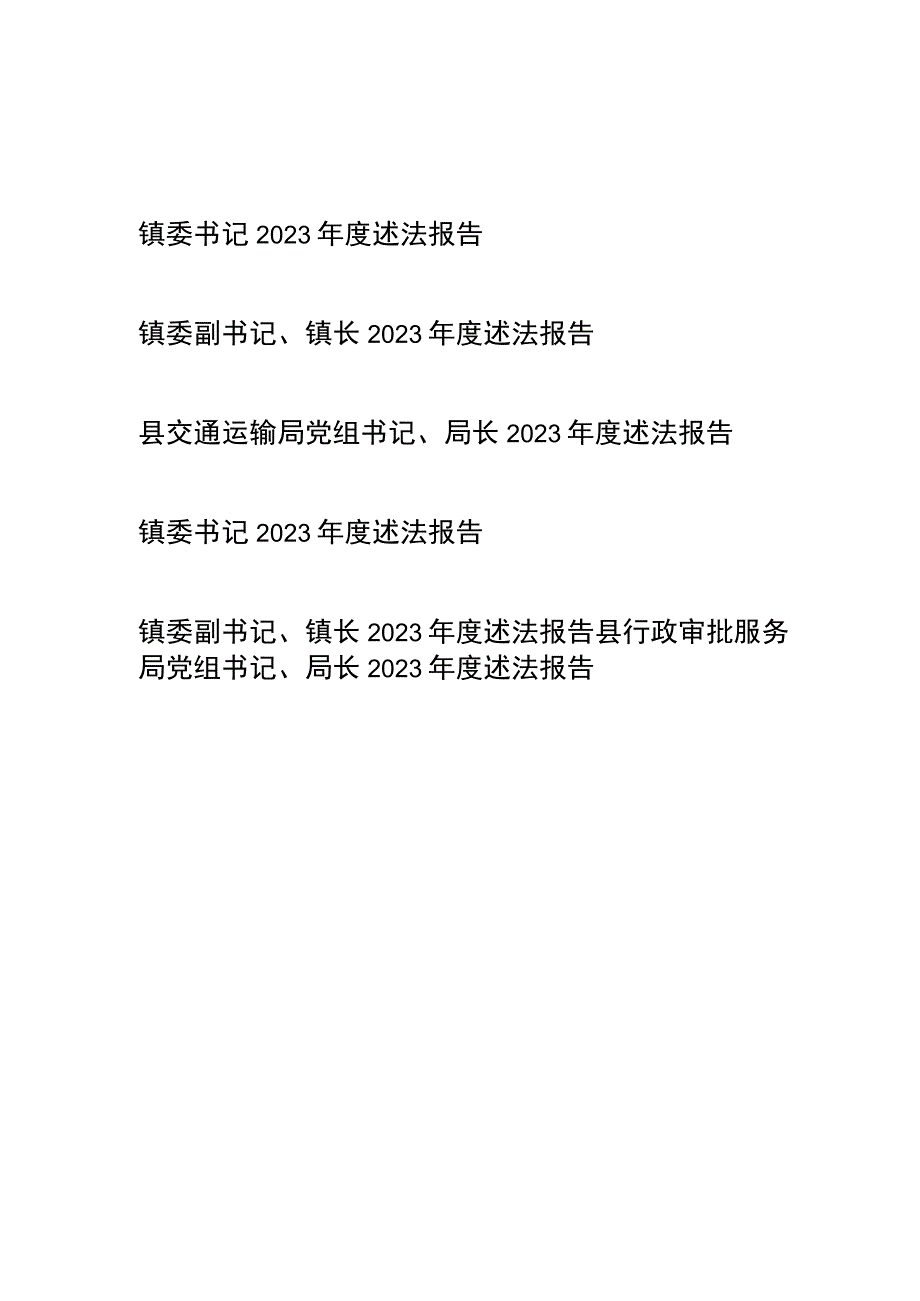 镇委书记2023年度述法报告

镇委副书记、镇长2023年度述法报告

县交通运输局党组书记、局长2023年度述法报告

镇委书记2023年度述法报告

镇委副书记、镇长2023年度述法报告县行政审批服务局党组书记、局长2023年度述法报告